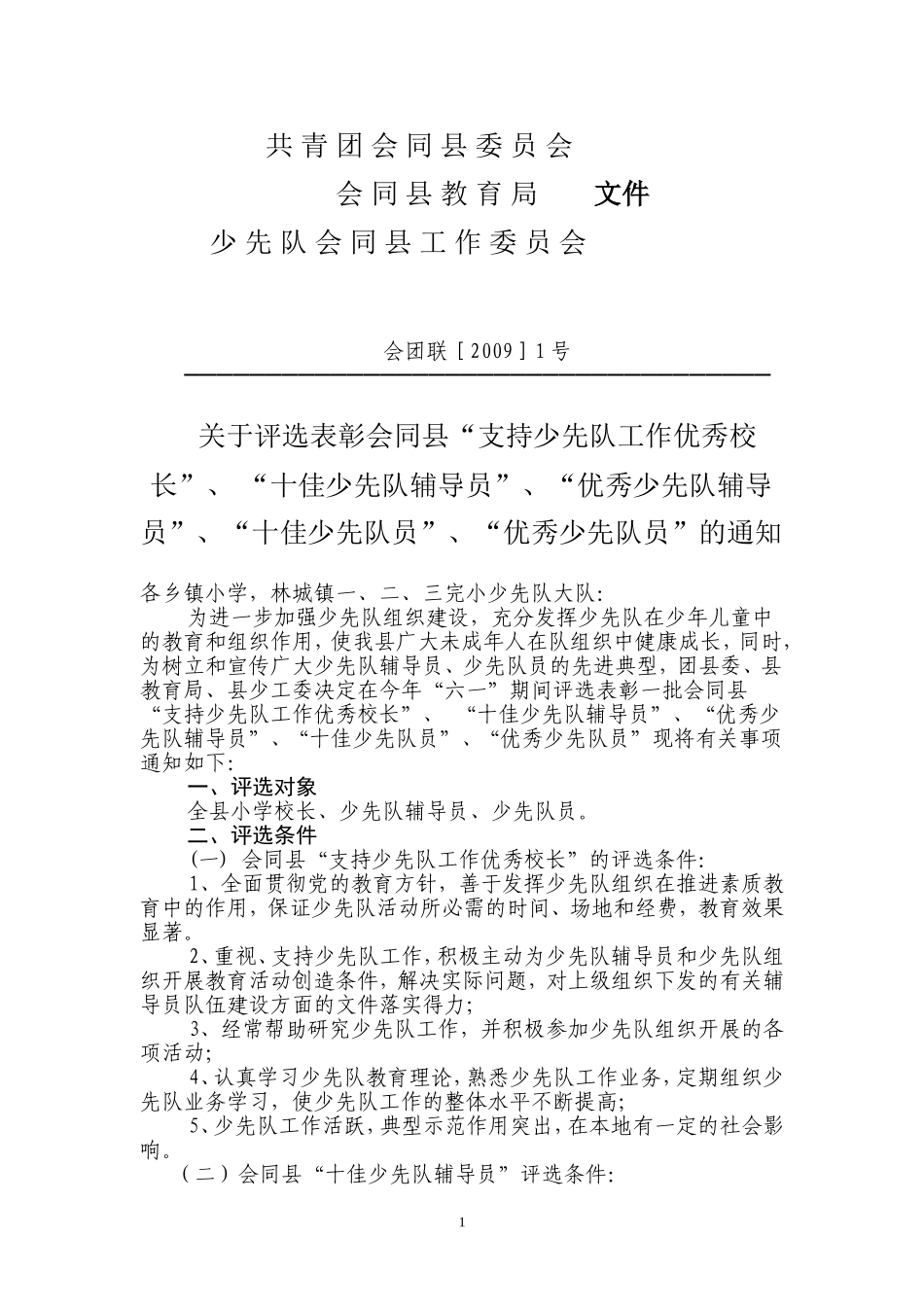 共青团会同县委员会

会同县教育局　　文件

少先队会同县工作委员会

会团联［2009］1号

关于评选表彰会同县“支持少先队工作优秀校长”、“十佳少先队辅导员”、“优秀少先队辅导员”、“十佳少先队员”、“优秀少先队员”的通知

各乡镇小学，林城镇一、二、三完小少先队大队：

为进一步加强少先队组织建设，充分发挥少先队在少年儿童中的教育和组织作用，使我县广大未成年人在队组织中健康成长，同时，为树立和宣传广大少先队辅导员、少先队员的先进典型，团县委、县教育局、县少工委决定在今年“六一”期间评选表彰一批会同县“支持少先队工作优秀校长”、“十佳少先队辅导员”、“优秀少先队辅导员”、“十佳少先队员”、“优秀少先队员”现将有关事项通知如下：

一、评选对象

全县小学校长、少先队辅导员、少先队员。

二、评选条件

（一）会同县“支持少先队工作优秀校长”的评选条件：

1、全面贯彻党的教育方针，善于发挥少先队组织在推进素质教育中的作用，保证少先队活动所必需的时间、场地和经费，教育效果显著。

2、重视、支持少先队工作，积极主动为少先队辅导员和少先队组织开展教育活动创造条件，解决实际问题，对上级组织下发的有关辅导员队伍建设方面的文件落实得力；

3、经常帮助研究少先队工作，并积极参加少先队组织开展的各项活动；

4、认真学习少先队教育理论，熟悉少先队工作业务，定期组织少先队业务学习，使少先队工作的整体水平不断提高；

5、少先队工作活跃，典型示范作用突出，在本地有一定的社会影响。

（二）会同县“十佳少先队辅导员”评选条件：

1